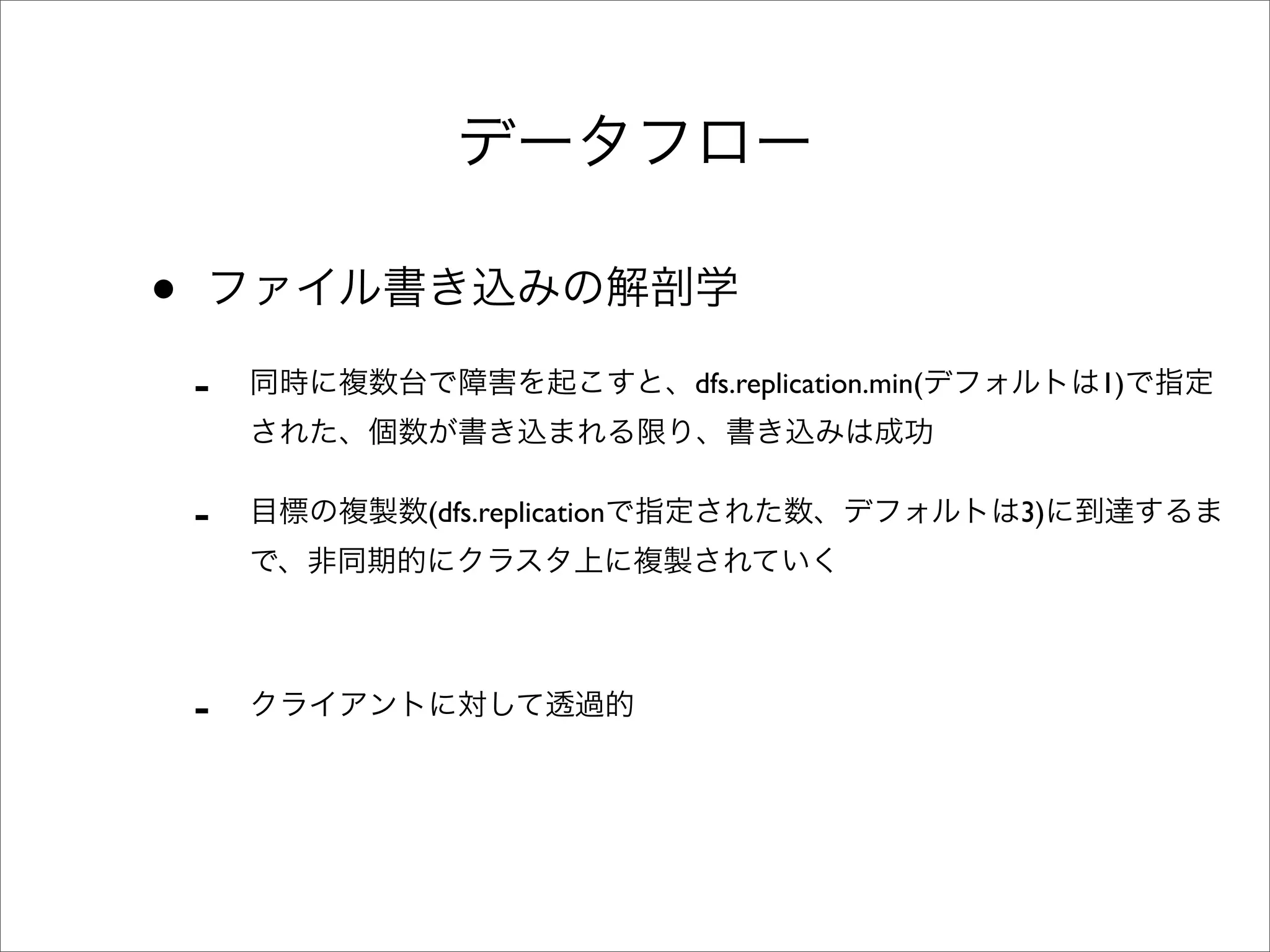 データフロー

• ファイル書き込みの解剖学

- 同時に複数台で障害を起こすと、dfs.replication.min(デフォルトは1)で指定された、個数が書き込まれる限り、書き込みは成功

- 目標の複製数(dfs.replicationで指定された数、デフォルトは3)に到達するまで、非同期的にクラスタ上に複製されていく

- クライアントに対して透過的